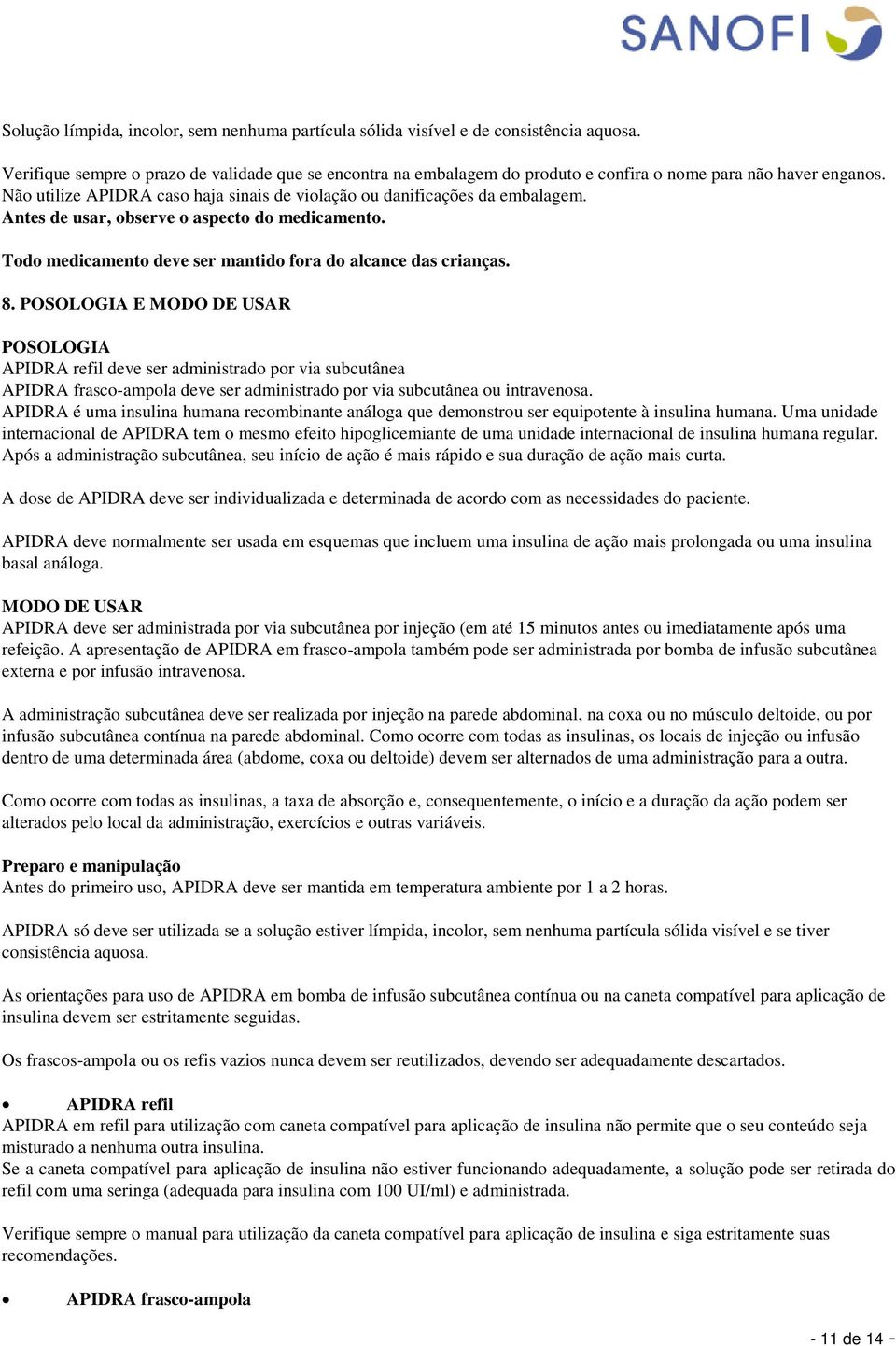 SANOFI

Solução límpida, incolor, sem nenhuma partícula sólida visível e de consistência aquosa.

Verifique sempre o prazo de validade que se encontra na embalagem do produto e confira o nome para não haver enganos. Não utilize APIDRA caso haja sinais de violação ou danificações da embalagem.
Antes de usar, observe o aspecto do medicamento.

Todo medicamento deve ser mantido fora do alcance das crianças.

8. POSOLOGIA E MODO DE USAR

POSOLOGIA
APIDRA refil deve ser administrado por via subcutânea
APIDRA frasco-ampola deve ser administrado por via subcutânea ou intravenosa.
APIDRA é uma insulina humana recombinante análoga que demonstrou ser equipotente à insulina humana. Uma unidade internacional de APIDRA tem o mesmo efeito hipoglicemiante de uma unidade internacional de insulina humana regular. Após a administração subcutânea, seu início de ação é mais rápido e sua duração de ação mais curta.

A dose de APIDRA deve ser individualizada e determinada de acordo com as necessidades do paciente.

APIDRA deve normalmente ser usada em esquemas que incluem uma insulina de ação mais prolongada ou uma insulina basal análoga.

MODO DE USAR
APIDRA deve ser administrada por via subcutânea por injeção (em até 15 minutos antes ou imediatamente após uma refeição. A apresentação de APIDRA em frasco-ampola também pode ser administrada por bomba de infusão subcutânea externa e por infusão intravenosa.

A administração subcutânea deve ser realizada por injeção na parede abdominal, na coxa ou no músculo deltoide, ou por infusão subcutânea contínua na parede abdominal. Como ocorre com todas as insulinas, os locais de injeção ou infusão dentro de uma determinada área (abdome, coxa ou deltoide) devem ser alternados de uma administração para a outra.

Como ocorre com todas as insulinas, a taxa de absorção e, consequentemente, o início e a duração da ação podem ser alterados pelo local da administração, exercícios e outras variáveis.

Preparo e manipulação
Antes do primeiro uso, APIDRA deve ser mantida em temperatura ambiente por 1 a 2 horas.

APIDRA só deve ser utilizada se a solução estiver límpida, incolor, sem nenhuma partícula sólida visível e se tiver consistência aquosa.

As orientações para uso de APIDRA em bomba de infusão subcutânea contínua ou na caneta compatível para aplicação de insulina devem ser estritamente seguidas.

Os frascos-ampola ou os refis vazios nunca devem ser reutilizados, devendo ser adequadamente descartados.

• APIDRA refil
APIDRA em refil para utilização com caneta compatível para aplicação de insulina não permite que o seu conteúdo seja misturado a nenhuma outra insulina.
Se a caneta compatível para aplicação de insulina não estiver funcionando adequadamente, a solução pode ser retirada do refil com uma seringa (adequada para insulina com 100 UI/ml) e administrada.

Verifique sempre o manual para utilização da caneta compatível para aplicação de insulina e siga estritamente suas recomendações.

• APIDRA frasco-ampola

- 11 de 14 -